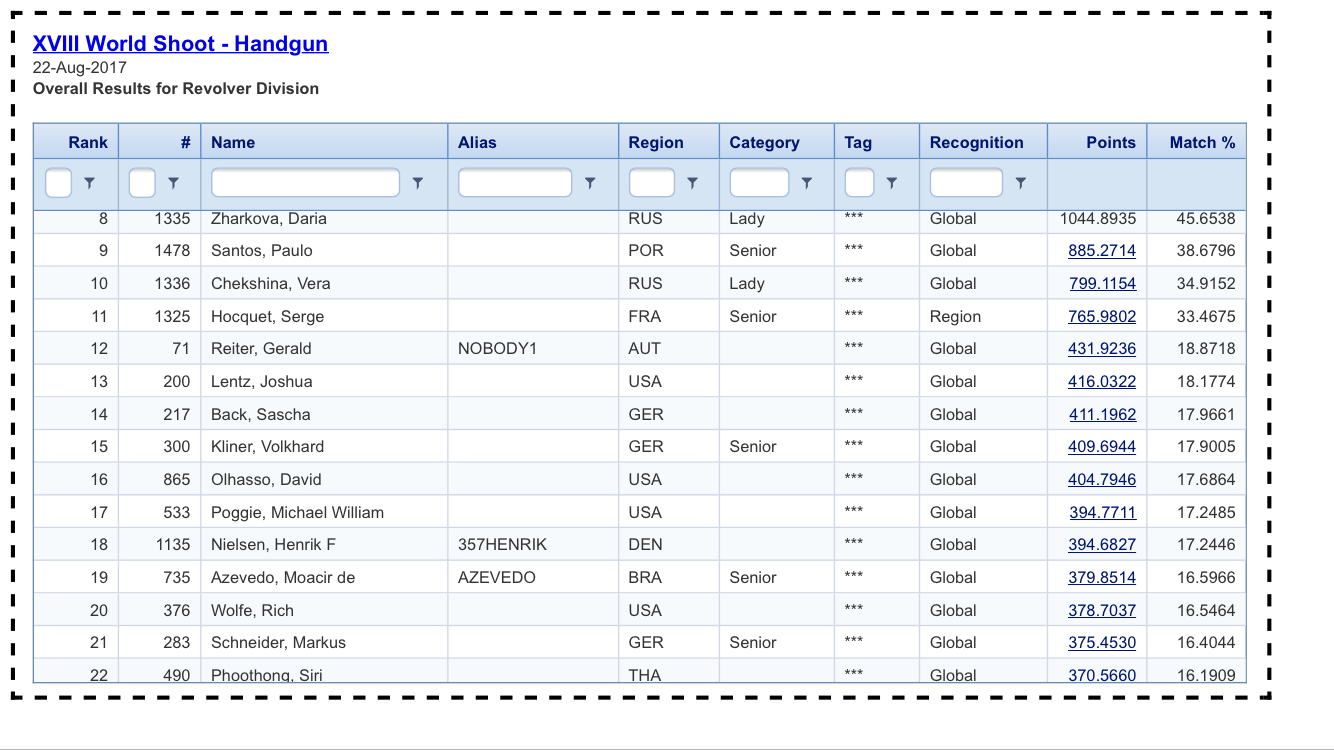 XVIII World Shoot - Handgun
22-Aug-2017
Overall Results for Revolver Division

| Rank | # | Name | Alias | Region | Category | Tag | Recognition | Points | Match % |
|---|---|---|---|---|---|---|---|---|---|
| 8 | 1335 | Zharkova, Daria | | RUS | Lady | *** | Global | 1044.8935 | 45.6538 |
| 9 | 1478 | Santos, Paulo | | POR | Senior | *** | Global | 885.2714 | 38.6796 |
| 10 | 1336 | Chekshina, Vera | | RUS | Lady | *** | Global | 799.1154 | 34.9152 |
| 11 | 1325 | Hocquet, Serge | | FRA | Senior | *** | Region | 765.9802 | 33.4675 |
| 12 | 71 | Reiter, Gerald | NOBODY1 | AUT | | *** | Global | 431.9236 | 18.8718 |
| 13 | 200 | Lentz, Joshua | | USA | | *** | Global | 416.0322 | 18.1774 |
| 14 | 217 | Back, Sascha | | GER | | *** | Global | 411.1962 | 17.9661 |
| 15 | 300 | Kliner, Volkhard | | GER | Senior | *** | Global | 409.6944 | 17.9005 |
| 16 | 865 | Olhasso, David | | USA | | *** | Global | 404.7946 | 17.6864 |
| 17 | 533 | Poggie, Michael William | | USA | | *** | Global | 394.7711 | 17.2485 |
| 18 | 1135 | Nielsen, Henrik F | 357HENRIK | DEN | | *** | Global | 394.6827 | 17.2446 |
| 19 | 735 | Azevedo, Moacir de | AZEVEDO | BRA | Senior | *** | Global | 379.8514 | 16.5966 |
| 20 | 376 | Wolfe, Rich | | USA | | *** | Global | 378.7037 | 16.5464 |
| 21 | 283 | Schneider, Markus | | GER | Senior | *** | Global | 375.4530 | 16.4044 |
| 22 | 490 | Phoothong, Siri | | THA | | *** | Global | 370.5660 | 16.1909 |